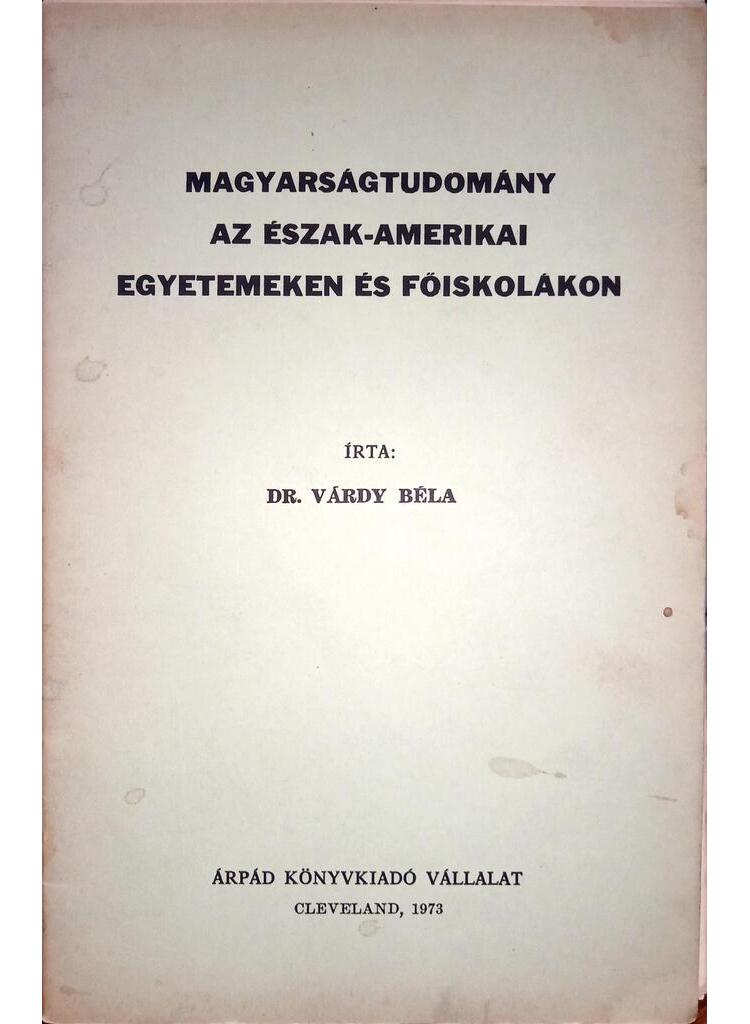 MAGYARSÁGTUDOMÁNY
AZ ÉSZAK-AMERIKAI
EGYETEMEKEN ÉS FŐISKOLÁKON

ÍRTA:
DR. VÁRDY BÉLA

ÁRPÁD KÖNYVKIADÓ VÁLLALAT
CLEVELAND, 1973